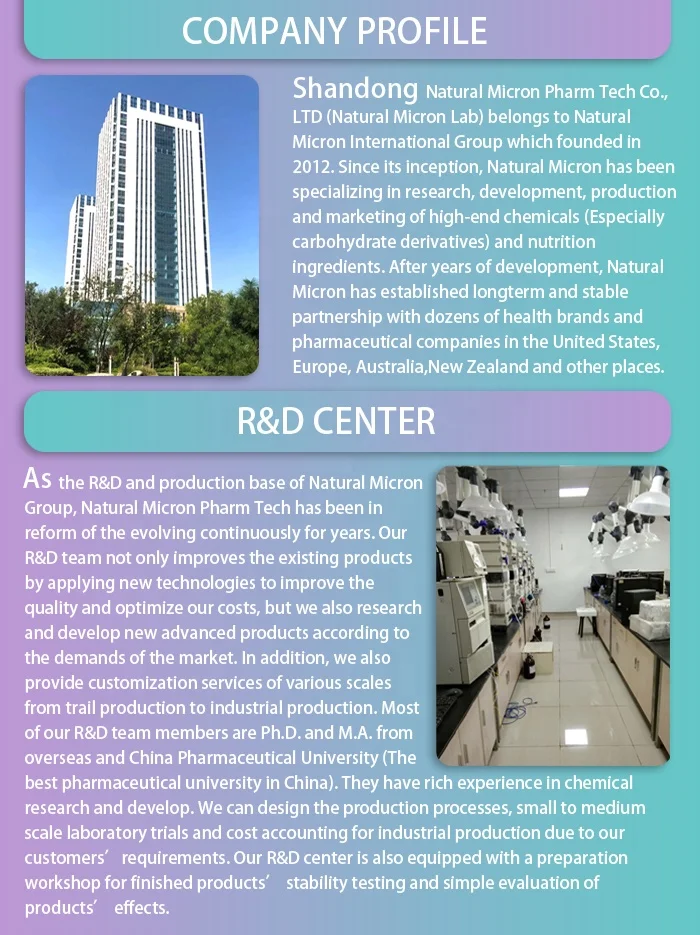 COMPANY PROFILE

Shandong Natural Micron Pharm Tech Co., LTD (Natural Micron Lab) belongs to Natural Micron International Group which founded in 2012. Since its inception, Natural Micron has been specializing in research, development, production and marketing of high-end chemicals (Especially carbohydrate derivatives) and nutrition ingredients. After years of development, Natural Micron has established longterm and stable partnership with dozens of health brands and pharmaceutical companies in the United States, Europe, Australia,New Zealand and other places.

R&D CENTER

As the R&D and production base of Natural Micron Group, Natural Micron Pharm Tech has been in reform of the evolving continuously for years. Our R&D team not only improves the existing products by applying new technologies to improve the quality and optimize our costs, but we also research and develop new advanced products according to the demands of the market. In addition, we also provide customization services of various scales from trail production to industrial production. Most of our R&D team members are Ph.D. and M.A. from overseas and China Pharmaceutical University (The best pharmaceutical university in China). They have rich experience in chemical research and develop. We can design the production processes, small to medium scale laboratory trials and cost accounting for industrial production due to our customers' requirements. Our R&D center is also equipped with a preparation workshop for finished products' stability testing and simple evaluation of products' effects.